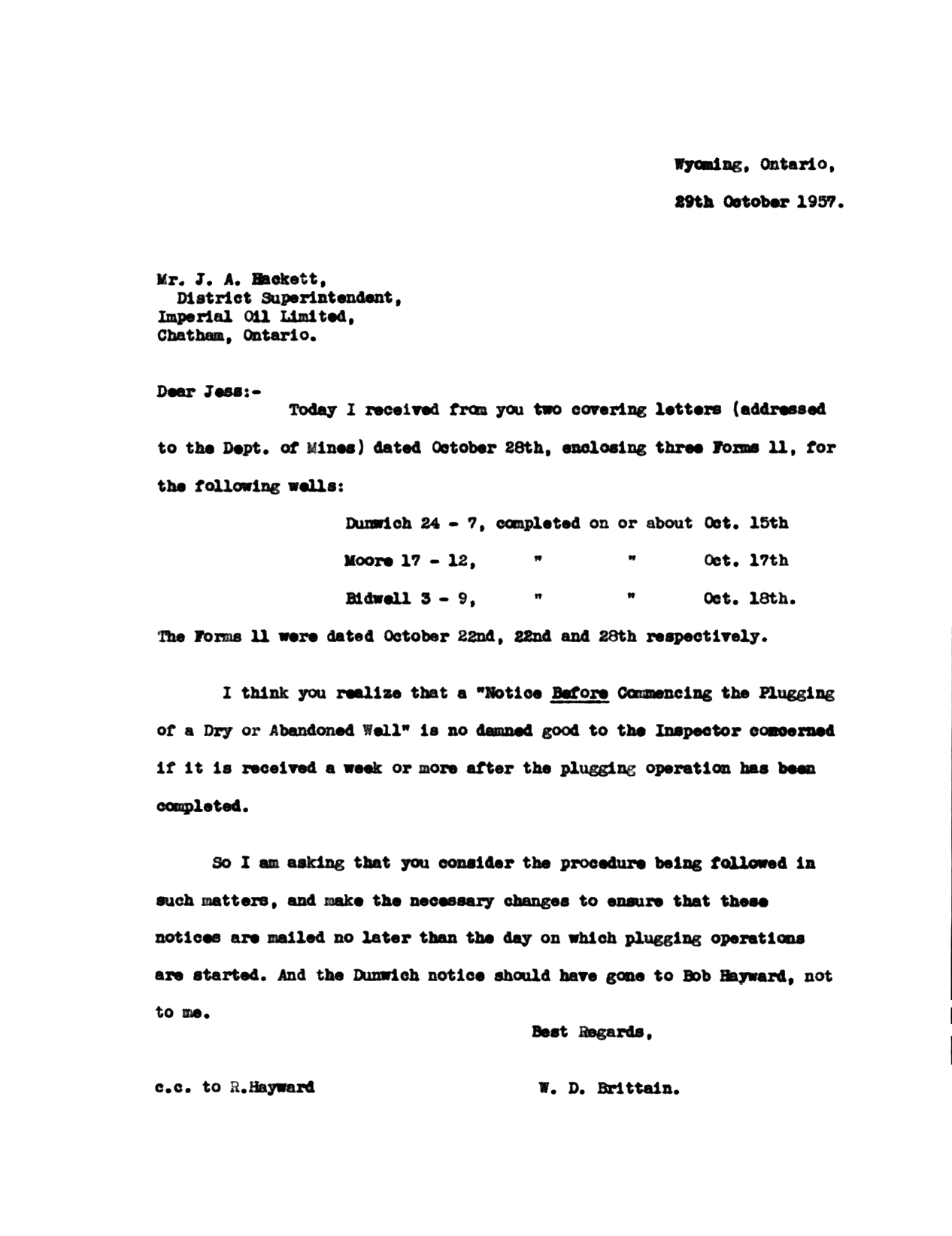 Wyoming, Ontario,

29th October 1957.

Mr. J. A. Hackett,
District Superintendent,
Imperial Oil Limited,
Chatham, Ontario.

Dear Jess:-

Today I received from you two covering letters (addressed to the Dept. of Mines) dated October 28th, enclosing three Forms 11, for the following wells:

Dunwich 24 - 7, completed on or about Oct. 15th
Moore 17 - 12, " " Oct. 17th
Bidwell 3 - 9, " " Oct. 18th.

The Forms 11 were dated October 22nd, 22nd and 28th respectively.

I think you realize that a "Notice Before Commencing the Plugging of a Dry or Abandoned Well" is no damned good to the Inspector concerned if it is received a week or more after the plugging operation has been completed.

So I am asking that you consider the procedure being followed in such matters, and make the necessary changes to ensure that these notices are mailed no later than the day on which plugging operations are started. And the Dunwich notice should have gone to Bob Hayward, not to me.

Best Regards,

c.c. to R.Hayward

W. D. Brittain.